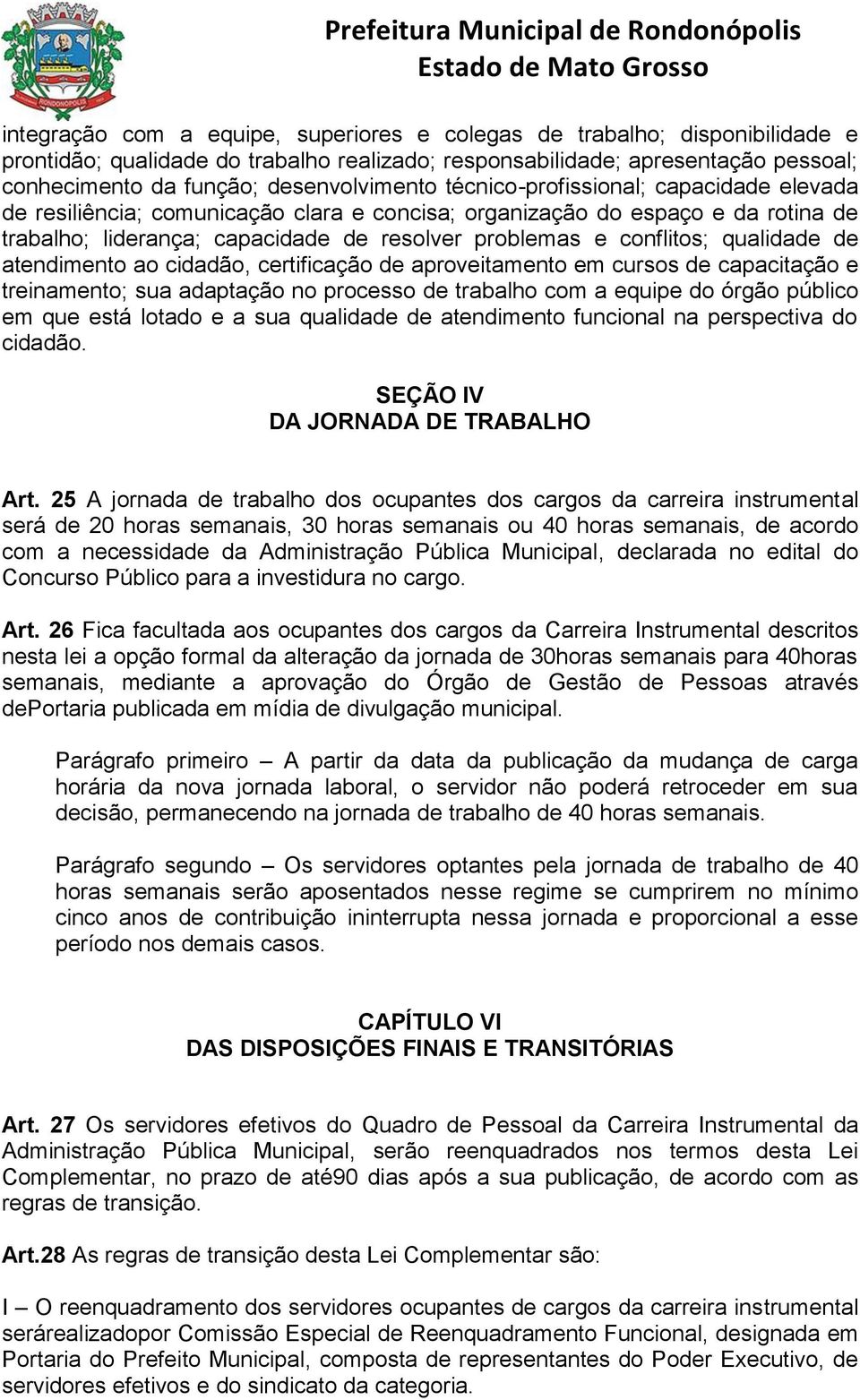 RONDONÓPOLIS

Prefeitura Municipal de Rondonópolis
Estado de Mato Grosso

integração com a equipe, superiores e colegas de trabalho; disponibilidade e prontidão; qualidade do trabalho realizado; responsabilidade; apresentação pessoal; conhecimento da função; desenvolvimento técnico-profissional; capacidade elevada de resiliência; comunicação clara e concisa; organização do espaço e da rotina de trabalho; liderança; capacidade de resolver problemas e conflitos; qualidade de atendimento ao cidadão, certificação de aproveitamento em cursos de capacitação e treinamento; sua adaptação no processo de trabalho com a equipe do órgão público em que está lotado e a sua qualidade de atendimento funcional na perspectiva do cidadão.

SEÇÃO IV
DA JORNADA DE TRABALHO

Art. 25 A jornada de trabalho dos ocupantes dos cargos da carreira instrumental será de 20 horas semanais, 30 horas semanais ou 40 horas semanais, de acordo com a necessidade da Administração Pública Municipal, declarada no edital do Concurso Público para a investidura no cargo.

Art. 26 Fica facultada aos ocupantes dos cargos da Carreira Instrumental descritos nesta lei a opção formal da alteração da jornada de 30horas semanais para 40horas semanais, mediante a aprovação do Órgão de Gestão de Pessoas através dePortaria publicada em mídia de divulgação municipal.

Parágrafo primeiro – A partir da data da publicação da mudança de carga horária da nova jornada laboral, o servidor não poderá retroceder em sua decisão, permanecendo na jornada de trabalho de 40 horas semanais.

Parágrafo segundo – Os servidores optantes pela jornada de trabalho de 40 horas semanais serão aposentados nesse regime se cumprirem no mínimo cinco anos de contribuição ininterrupta nessa jornada e proporcional a esse período nos demais casos.

CAPÍTULO VI
DAS DISPOSIÇÕES FINAIS E TRANSITÓRIAS

Art. 27 Os servidores efetivos do Quadro de Pessoal da Carreira Instrumental da Administração Pública Municipal, serão reenquadrados nos termos desta Lei Complementar, no prazo de até90 dias após a sua publicação, de acordo com as regras de transição.

Art.28 As regras de transição desta Lei Complementar são:

I – O reenquadramento dos servidores ocupantes de cargos da carreira instrumental serárealizadopor Comissão Especial de Reenquadramento Funcional, designada em Portaria do Prefeito Municipal, composta de representantes do Poder Executivo, de servidores efetivos e do sindicato da categoria.